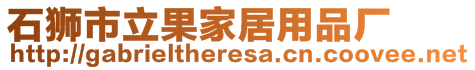 石狮市立果家居用品厂
http://gabrieltheresa.cn.coovee.net